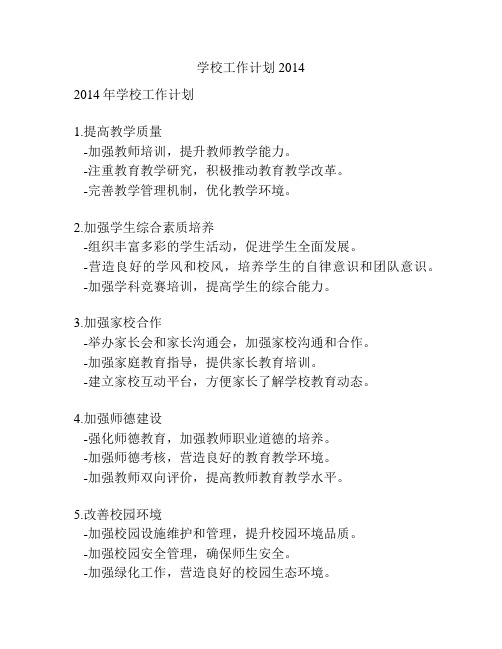 学校工作计划 2014

2014 年学校工作计划

1.提高教学质量
-加强教师培训，提升教师教学能力。
-注重教育教学研究，积极推动教育教学改革。
-完善教学管理机制，优化教学环境。

2.加强学生综合素质培养
-组织丰富多彩的学生活动，促进学生全面发展。
-营造良好的学风和校风，培养学生的自律意识和团队意识。
-加强学科竞赛培训，提高学生的综合能力。

3.加强家校合作
-举办家长会和家长沟通会，加强家校沟通和合作。
-加强家庭教育指导，提供家长教育培训。
-建立家校互动平台，方便家长了解学校教育动态。

4.加强师德建设
-强化师德教育，加强教师职业道德的培养。
-加强师德考核，营造良好的教育教学环境。
-加强教师双向评价，提高教师教育教学水平。

5.改善校园环境
-加强校园设施维护和管理，提升校园环境品质。
-加强校园安全管理，确保师生安全。
-加强绿化工作，营造良好的校园生态环境。